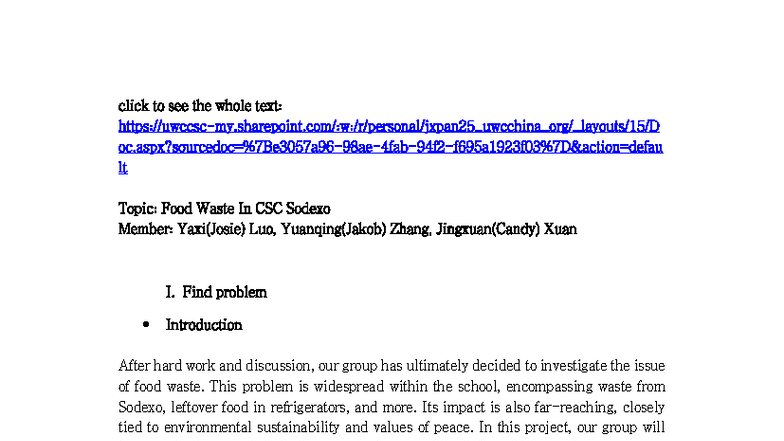 click to see the whole text:
https://uwccsc-my.sharepoint.com/:w:/r/personal/jxpan25_uwcchina_org/_layouts/15/Doc.aspx?sourcedoc=%7Be3057a96-98ae-4fab-94f2-f695a1923f03%7D&action=default

Topic: Food Waste In CSC Sodexo
Member: Yaxi(Josie) Luo, Yuanqing(Jakob) Zhang, Jingxuan(Candy) Xuan

I. Find problem

• Introduction

After hard work and discussion, our group has ultimately decided to investigate the issue of food waste. This problem is widespread within the school, encompassing waste from Sodexo, leftover food in refrigerators, and more. Its impact is also far-reaching, closely tied to environmental sustainability and values of peace. In this project, our group will